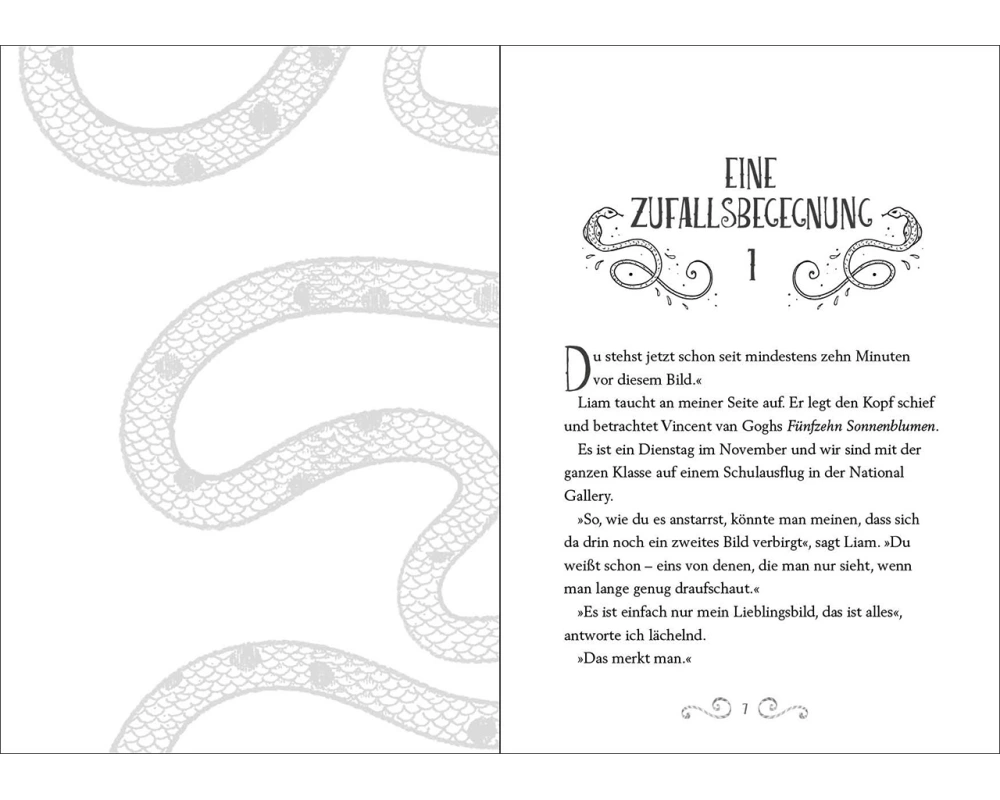 EINE
ZUFALLSBEGEGNUNG
1

Du stehst jetzt schon seit mindestens zehn Minuten vor diesem Bild.«

Liam taucht an meiner Seite auf. Er legt den Kopf schief und betrachtet Vincent van Goghs Fünfzehn Sonnenblumen.

Es ist ein Dienstag im November und wir sind mit der ganzen Klasse auf einem Schulausflug in der National Gallery.

»So, wie du es anstarrst, könnte man meinen, dass sich da drin noch ein zweites Bild verbirgt«, sagt Liam. »Du weißt schon – eins von denen, die man nur sieht, wenn man lange genug draufschaut.«

»Es ist einfach nur mein Lieblingsbild, das ist alles«, antworte ich lächelnd.

»Das merkt man.«

7